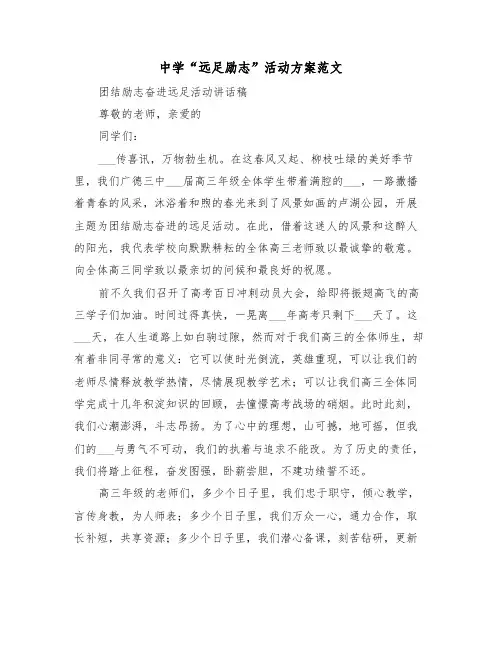 中学“远足励志”活动方案范文

团结励志奋进远足活动讲话稿

尊敬的老师，亲爱的

同学们：

___传喜讯，万物勃生机。在这春风又起、柳枝吐绿的美好季节里，我们广德三中___届高三年级全体学生带着满腔的___，一路撒播着青春的风采，沐浴着和煦的春光来到了风景如画的卢湖公园，开展主题为团结励志奋进的远足活动。在此，借着这迷人的风景和这醉人的阳光，我代表学校向默默耕耘的全体高三老师致以最诚挚的敬意。向全体高三同学致以最亲切的问候和最良好的祝愿。

前不久我们召开了高考百日冲刺动员大会，给即将振翅高飞的高三学子们加油。时间过得真快，一晃离___年高考只剩下___天了。这___天，在人生道路上如白驹过隙，然而对于我们高三的全体师生，却有着非同寻常的意义：它可以使时光倒流，英雄重现，可以让我们的老师尽情释放教学热情，尽情展现教学艺术；可以让我们高三全体同学完成十几年积淀知识的回顾，去憧憬高考战场的硝烟。此时此刻，我们心潮澎湃，斗志昂扬。为了心中的理想，山可撼，地可摇，但我们的___与勇气不可动，我们的执着与追求不能改。为了历史的责任，我们将踏上征程，奋发图强，卧薪尝胆，不建功绩誓不还。

高三年级的老师们，多少个日子里，我们忠于职守，倾心教学，言传身教，为人师表；多少个日子里，我们万众一心，通力合作，取长补短，共享资源；多少个日子里，我们潜心备课，刻苦钻研，更新